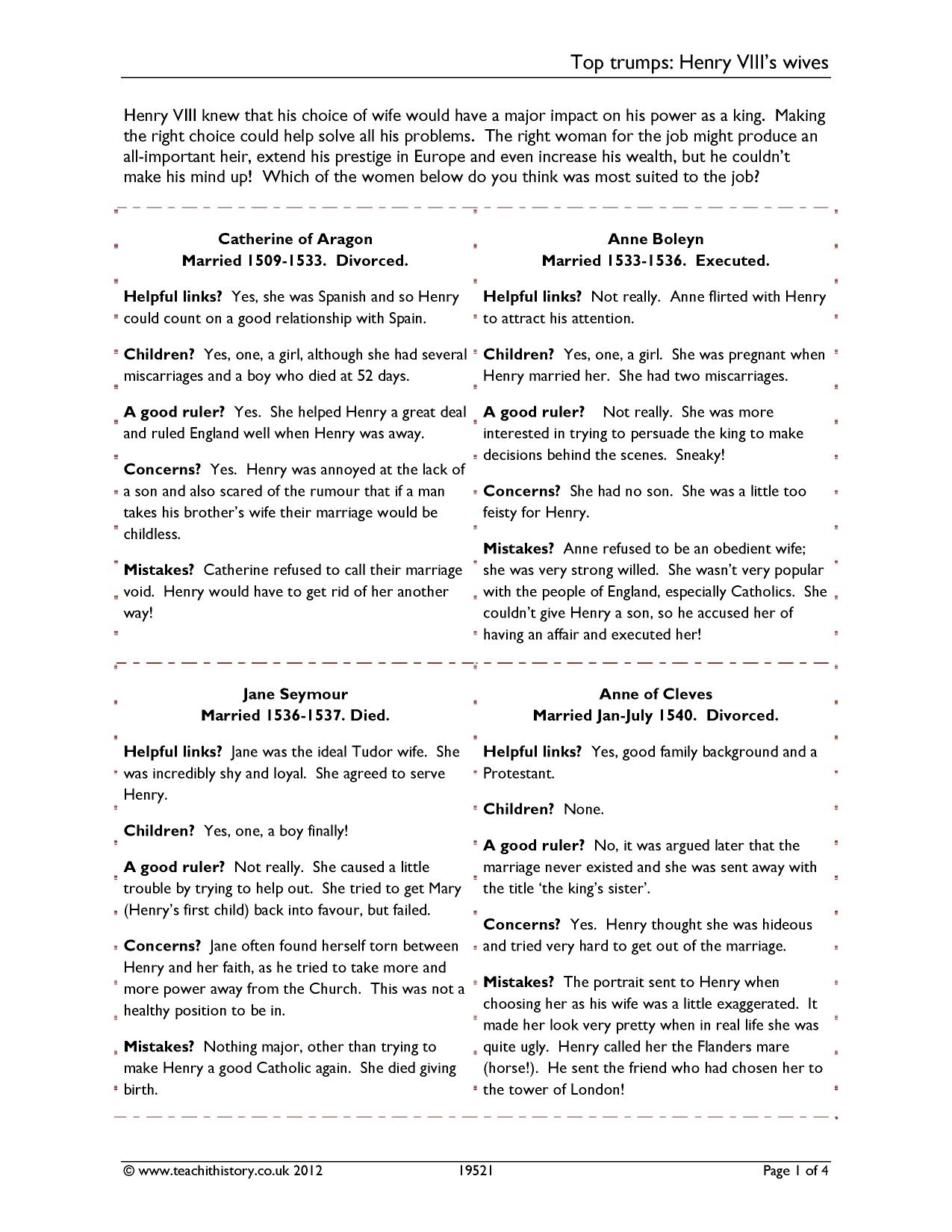 Top trumps: Henry VIII's wives

Henry VIII knew that his choice of wife would have a major impact on his power as a king. Making the right choice could help solve all his problems. The right woman for the job might produce an all-important heir, extend his prestige in Europe and even increase his wealth, but he couldn't make his mind up! Which of the women below do you think was most suited to the job?

Catherine of Aragon
Married 1509-1533. Divorced.

Helpful links? Yes, she was Spanish and so Henry could count on a good relationship with Spain.

Children? Yes, one, a girl, although she had several miscarriages and a boy who died at 52 days.

A good ruler? Yes. She helped Henry a great deal and ruled England well when Henry was away.

Concerns? Yes. Henry was annoyed at the lack of a son and also scared of the rumour that if a man takes his brother's wife their marriage would be childless.

Mistakes? Catherine refused to call their marriage void. Henry would have to get rid of her another way!

Anne Boleyn
Married 1533-1536. Executed.

Helpful links? Not really. Anne flirted with Henry to attract his attention.

Children? Yes, one, a girl. She was pregnant when Henry married her. She had two miscarriages.

A good ruler? Not really. She was more interested in trying to persuade the king to make decisions behind the scenes. Sneaky!

Concerns? She had no son. She was a little too feisty for Henry.

Mistakes? Anne refused to be an obedient wife; she was very strong willed. She wasn't very popular with the people of England, especially Catholics. She couldn't give Henry a son, so he accused her of having an affair and executed her!

Jane Seymour
Married 1536-1537. Died.

Helpful links? Jane was the ideal Tudor wife. She was incredibly shy and loyal. She agreed to serve Henry.

Children? Yes, one, a boy finally!

A good ruler? Not really. She caused a little trouble by trying to help out. She tried to get Mary (Henry's first child) back into favour, but failed.

Concerns? Jane often found herself torn between Henry and her faith, as he tried to take more and more power away from the Church. This was not a healthy position to be in.

Mistakes? Nothing major, other than trying to make Henry a good Catholic again. She died giving birth.

Anne of Cleves
Married Jan-July 1540. Divorced.

Helpful links? Yes, good family background and a Protestant.

Children? None.

A good ruler? No, it was argued later that the marriage never existed and she was sent away with the title 'the king's sister'.

Concerns? Yes. Henry thought she was hideous and tried very hard to get out of the marriage.

Mistakes? The portrait sent to Henry when choosing her as his wife was a little exaggerated. It made her look very pretty when in real life she was quite ugly. Henry called her the Flanders mare (horse!). He sent the friend who had chosen her to the tower of London!

© www.teachithistory.co.uk 2012 19521 Page 1 of 4